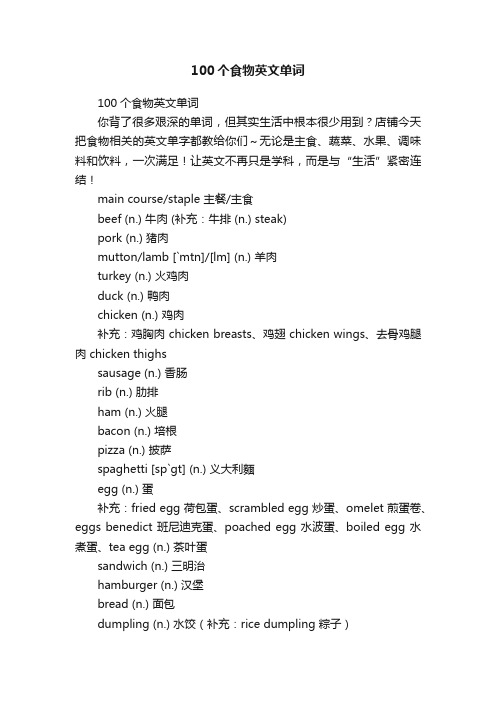 100个食物英文单词

100个食物英文单词

你背了很多艰深的单词，但其实生活中根本很少用到？店铺今天把食物相关的英文单字都教给你们～无论是主食、蔬菜、水果、调味料和饮料，一次满足！让英文不再只是学科，而是与“生活”紧密连结！

main course/staple 主餐/主食

beef (n.) 牛肉 (补充：牛排 (n.) steak)

pork (n.) 猪肉

mutton/lamb [`mtn]/[lm] (n.) 羊肉

turkey (n.) 火鸡肉

duck (n.) 鸭肉

chicken (n.) 鸡肉

补充：鸡胸肉 chicken breasts、鸡翅 chicken wings、去骨鸡腿肉 chicken thighs

sausage (n.) 香肠

rib (n.) 肋排

ham (n.) 火腿

bacon (n.) 培根

pizza (n.) 披萨

spaghetti [sp`gt] (n.) 义大利麵

egg (n.) 蛋

补充：fried egg 荷包蛋、scrambled egg 炒蛋、omelet 煎蛋卷、eggs benedict 班尼迪克蛋、poached egg 水波蛋、boiled egg 水煮蛋、tea egg (n.) 茶叶蛋

sandwich (n.) 三明治

hamburger (n.) 汉堡

bread (n.) 面包

dumpling (n.) 水饺（补充：rice dumpling 粽子）